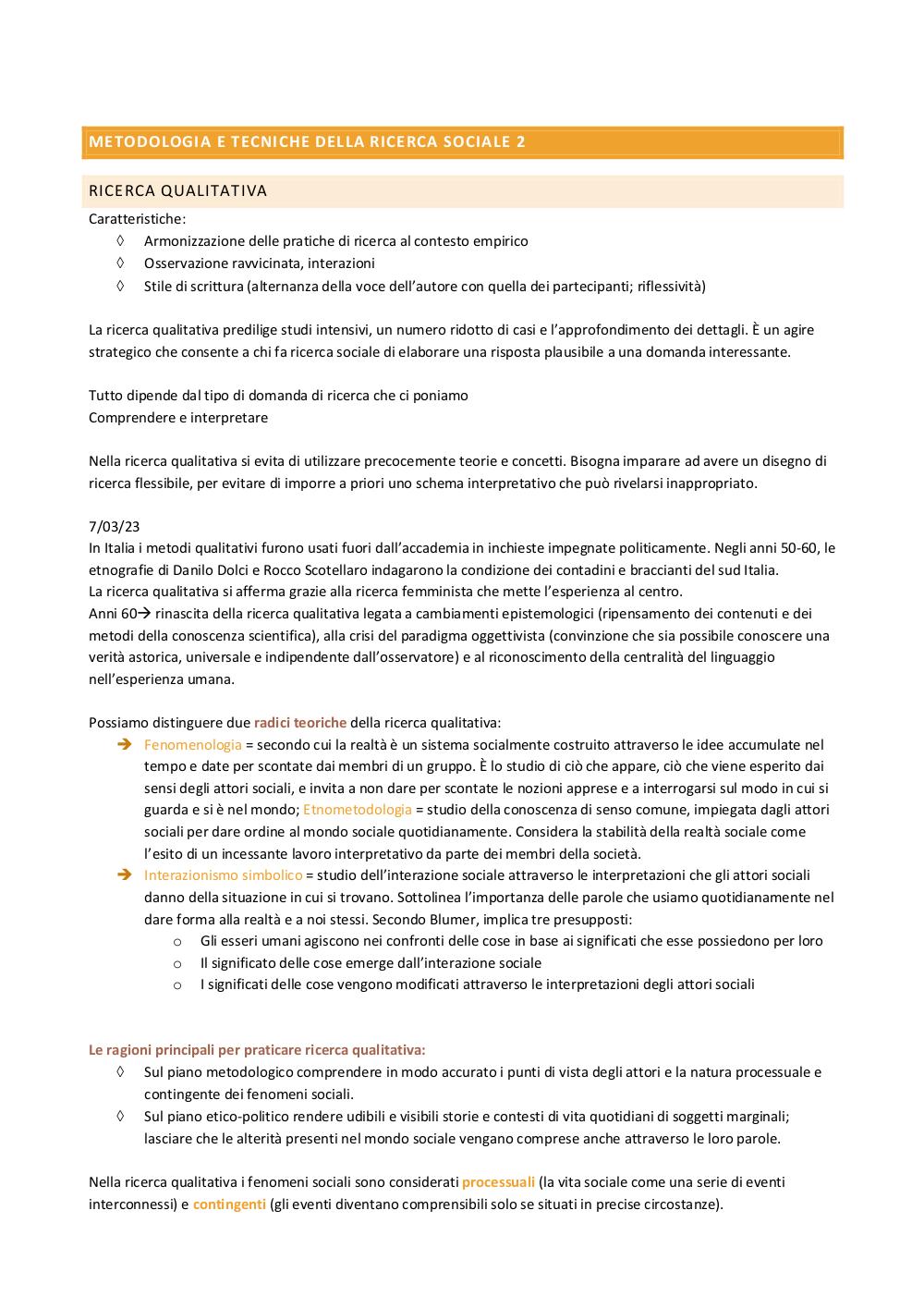 METODOLOGIA E TECNICHE DELLA RICERCA SOCIALE 2

RICERCA QUALITATIVA

Caratteristiche:
◊ Armonizzazione delle pratiche di ricerca al contesto empirico
◊ Osservazione ravvicinata, interazioni
◊ Stile di scrittura (alternanza della voce dell'autore con quella dei partecipanti; riflessività)

La ricerca qualitativa predilige studi intensivi, un numero ridotto di casi e l'approfondimento dei dettagli. È un agire strategico che consente a chi fa ricerca sociale di elaborare una risposta plausibile a una domanda interessante.

Tutto dipende dal tipo di domanda di ricerca che ci poniamo
Comprendere e interpretare

Nella ricerca qualitativa si evita di utilizzare precocemente teorie e concetti. Bisogna imparare ad avere un disegno di ricerca flessibile, per evitare di imporre a priori uno schema interpretativo che può rivelarsi inappropriato.

7/03/23
In Italia i metodi qualitativi furono usati fuori dall'accademia in inchieste impegnate politicamente. Negli anni 50-60, le etnografie di Danilo Dolci e Rocco Scotellaro indagarono la condizione dei contadini e braccianti del sud Italia.
La ricerca qualitativa si afferma grazie alla ricerca femminista che mette l'esperienza al centro.
Anni 60→ rinascita della ricerca qualitativa legata a cambiamenti epistemologici (ripensamento dei contenuti e dei metodi della conoscenza scientifica), alla crisi del paradigma oggettivista (convinzione che sia possibile conoscere una verità astorica, universale e indipendente dall'osservatore) e al riconoscimento della centralità del linguaggio nell'esperienza umana.

Possiamo distinguere due radici teoriche della ricerca qualitativa:
➔ Fenomenologia = secondo cui la realtà è un sistema socialmente costruito attraverso le idee accumulate nel tempo e date per scontate dai membri di un gruppo. È lo studio di ciò che appare, ciò che viene esperito dai sensi degli attori sociali, e invita a non dare per scontate le nozioni apprese e a interrogarsi sul modo in cui si guarda e si è nel mondo; Etnometodologia = studio della conoscenza di senso comune, impiegata dagli attori sociali per dare ordine al mondo sociale quotidianamente. Considera la stabilità della realtà sociale come l'esito di un incessante lavoro interpretativo da parte dei membri della società.
➔ Interazionismo simbolico = studio dell'interazione sociale attraverso le interpretazioni che gli attori sociali danno della situazione in cui si trovano. Sottolinea l'importanza delle parole che usiamo quotidianamente nel dare forma alla realtà e a noi stessi. Secondo Blumer, implica tre presupposti:
o Gli esseri umani agiscono nei confronti delle cose in base ai significati che esse possiedono per loro
o Il significato delle cose emerge dall'interazione sociale
o I significati delle cose vengono modificati attraverso le interpretazioni degli attori sociali

Le ragioni principali per praticare ricerca qualitativa:
◊ Sul piano metodologico comprendere in modo accurato i punti di vista degli attori e la natura processuale e contingente dei fenomeni sociali.
◊ Sul piano etico-politico rendere udibili e visibili storie e contesti di vita quotidiani di soggetti marginali; lasciare che le alterità presenti nel mondo sociale vengano comprese anche attraverso le loro parole.

Nella ricerca qualitativa i fenomeni sociali sono considerati processuali (la vita sociale come una serie di eventi interconnessi) e contingenti (gli eventi diventano comprensibili solo se situati in precise circostanze).